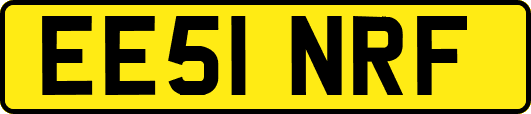 EE51 NRF